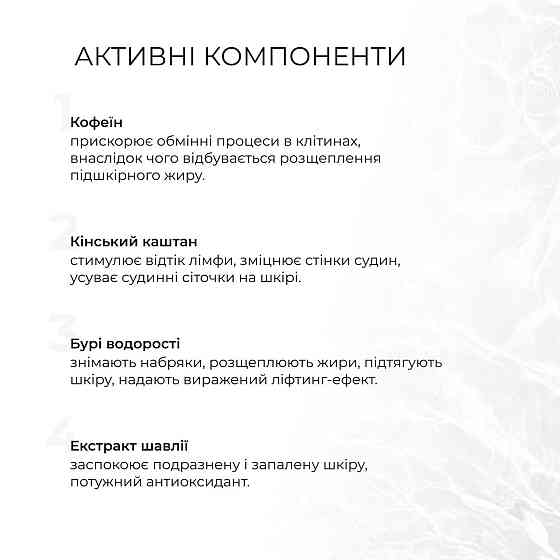 АКТИВНІ КОМПОНЕНТИ

Кофеїн
прискорює обмінні процеси в клітинах, внаслідок чого відбувається розщеплення підшкірного жиру.

Кінський каштан
стимулює відтік лімфи, зміцнює стінки судин, усуває судинні сіточки на шкірі.

Бурі водорості
знімають набряки, розщеплюють жири, підтягують шкіру, надають виражений ліфтинг-ефект.

Екстракт шавлії
заспокоює подразнену і запалену шкіру, потужний антиоксидант.